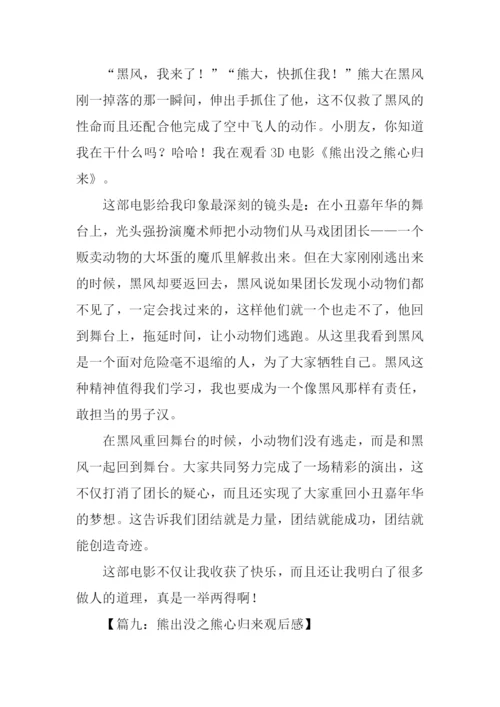 “黑风，我来了！”“熊大，快抓住我！”熊大在黑风刚一掉落的那一瞬间，伸出手抓住了他，这不仅救了黑风的性命而且还配合他完成了空中飞人的动作。小朋友，你知道我在干什么吗？哈哈！我在观看 3D 电影《熊出没之熊心归来》。

这部电影给我印象最深刻的镜头是：在小丑嘉年华的舞台上，光头强扮演魔术师把小动物们从马戏团团长——一个贩卖动物的大坏蛋的魔爪里解救出来。但在大家刚刚逃出来的时候，黑风却要返回去，黑风说如果团长发现小动物们都不见了，一定会找过来的，这样他们就一个也走不了，他回到舞台上，拖延时间，让小动物们逃跑。从这里我看到黑风是一个面对危险毫不退缩的人，为了大家牺牲自己。黑风这种精神值得我们学习，我也要成为一个像黑风那样有责任，敢担当的男子汉。

在黑风重回舞台的时候，小动物们没有逃走，而是和黑风一起回到舞台。大家共同努力完成了一场精彩的演出，这不仅打消了团长的疑心，而且还实现了大家重回小丑嘉年华的梦想。这告诉我们团结就是力量，团结就能成功，团结就能创造奇迹。

这部电影不仅让我收获了快乐，而且还让我明白了很多做人的道理，真是一举两得啊！

【篇九：熊出没之熊心归来观后感】